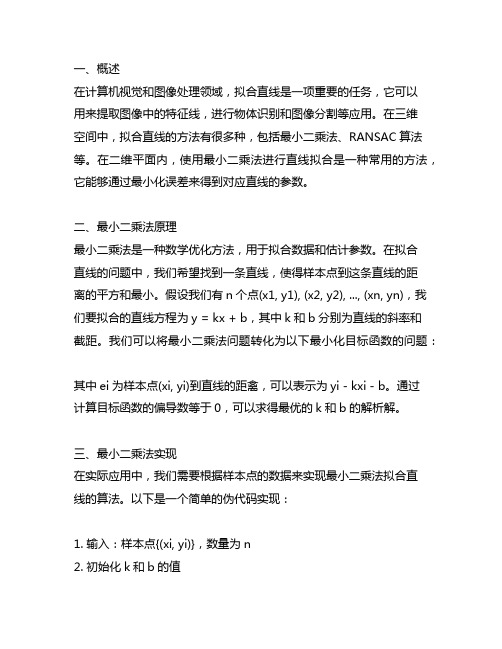 一、概述
在计算机视觉和图像处理领域，拟合直线是一项重要的任务，它可以用来提取图像中的特征线，进行物体识别和图像分割等应用。在三维空间中，拟合直线的方法有很多种，包括最小二乘法、RANSAC 算法等。在二维平面内，使用最小二乘法进行直线拟合是一种常用的方法，它能够通过最小化误差来得到对应直线的参数。

二、最小二乘法原理
最小二乘法是一种数学优化方法，用于拟合数据和估计参数。在拟合直线的问题中，我们希望找到一条直线，使得样本点到这条直线的距离的平方和最小。假设我们有 n 个点(x1, y1), (x2, y2), ..., (xn, yn)，我们要拟合的直线方程为 y = kx + b，其中 k 和 b 分别为直线的斜率和截距。我们可以将最小二乘法问题转化为以下最小化目标函数的问题：

其中 ei 为样本点(xi, yi)到直线的距离，可以表示为 yi - kxi - b。通过计算目标函数的偏导数等于 0，可以求得最优的 k 和 b 的解析解。

三、最小二乘法实现
在实际应用中，我们需要根据样本点的数据来实现最小二乘法拟合直线的算法。以下是一个简单的伪代码实现：

1. 输入：样本点{(xi, yi)}，数量为 n
2. 初始化 k 和 b 的值